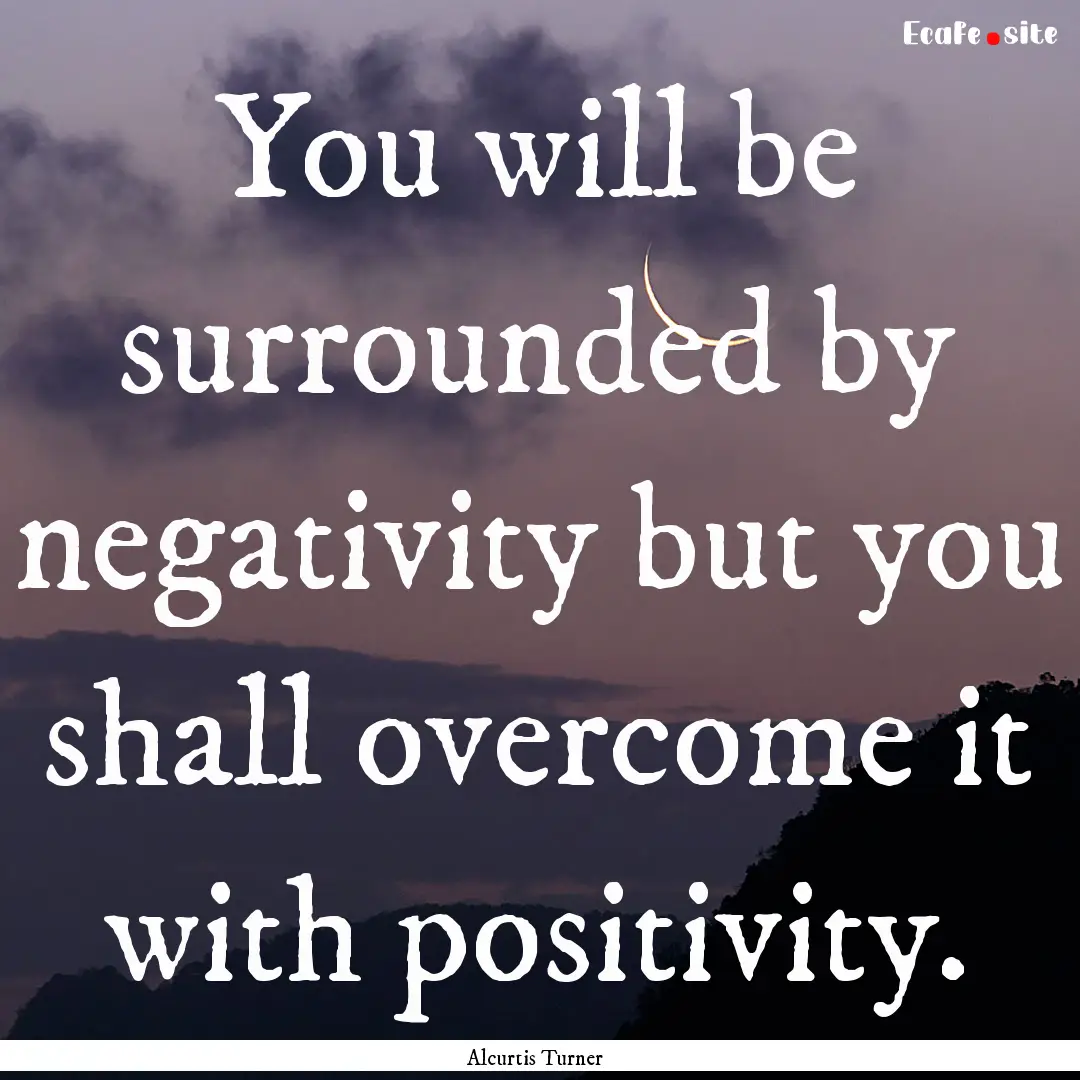 Ecafe.site

You will be surrounded by negativity but you shall overcome it with positivity.

Alcurtis Turner